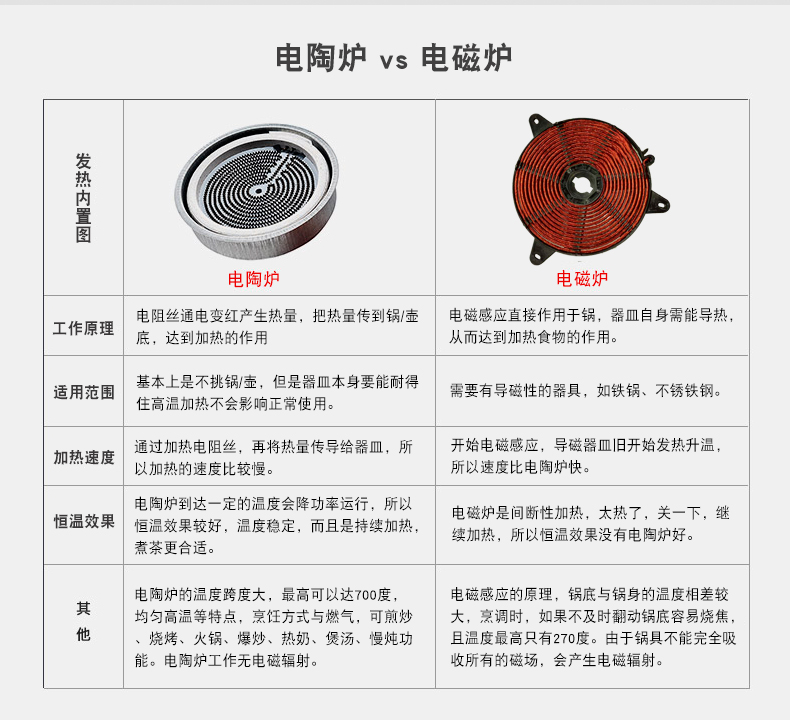 电陶炉 vs 电磁炉

| 发热内置图 | 电陶炉 | 电磁炉 |
|---|---|---|
| 工作原理 | 电阻丝通电变红产生热量，把热量传到锅/壶底，达到加热的作用 | 电磁感应直接作用于锅，器皿自身需能导热，从而达到加热食物的作用。 |
| 适用范围 | 基本上是不挑锅/壶，但是器皿本身要能耐得住高温加热不会影响正常使用。 | 需要有导磁性的器具，如铁锅、不锈铁钢。 |
| 加热速度 | 通过加热电阻丝，再将热量传导给器皿，所以加热的速度比较慢。 | 开始电磁感应，导磁器皿旧开始发热升温，所以速度比电陶炉快。 |
| 恒温效果 | 电陶炉到达一定的温度会降功率运行，所以恒温效果较好，温度稳定，而且是持续加热，煮茶更合适。 | 电磁炉是间断性加热，太热了，关一下，继续加热，所以恒温效果没有电陶炉好。 |
| 其他 | 电陶炉的温度跨度大，最高可以达700度，均匀高温等特点，烹饪方式与燃气，可煎炒、烧烤、火锅、爆炒、热奶、煲汤、慢炖功能。电陶炉工作无电磁辐射。 | 电磁感应的原理，锅底与锅身的温度相差较大，烹调时，如果不及时翻动锅底容易烧焦，且温度最高只有270度。由于锅具不能完全吸收所有的磁场，会产生电磁辐射。 |